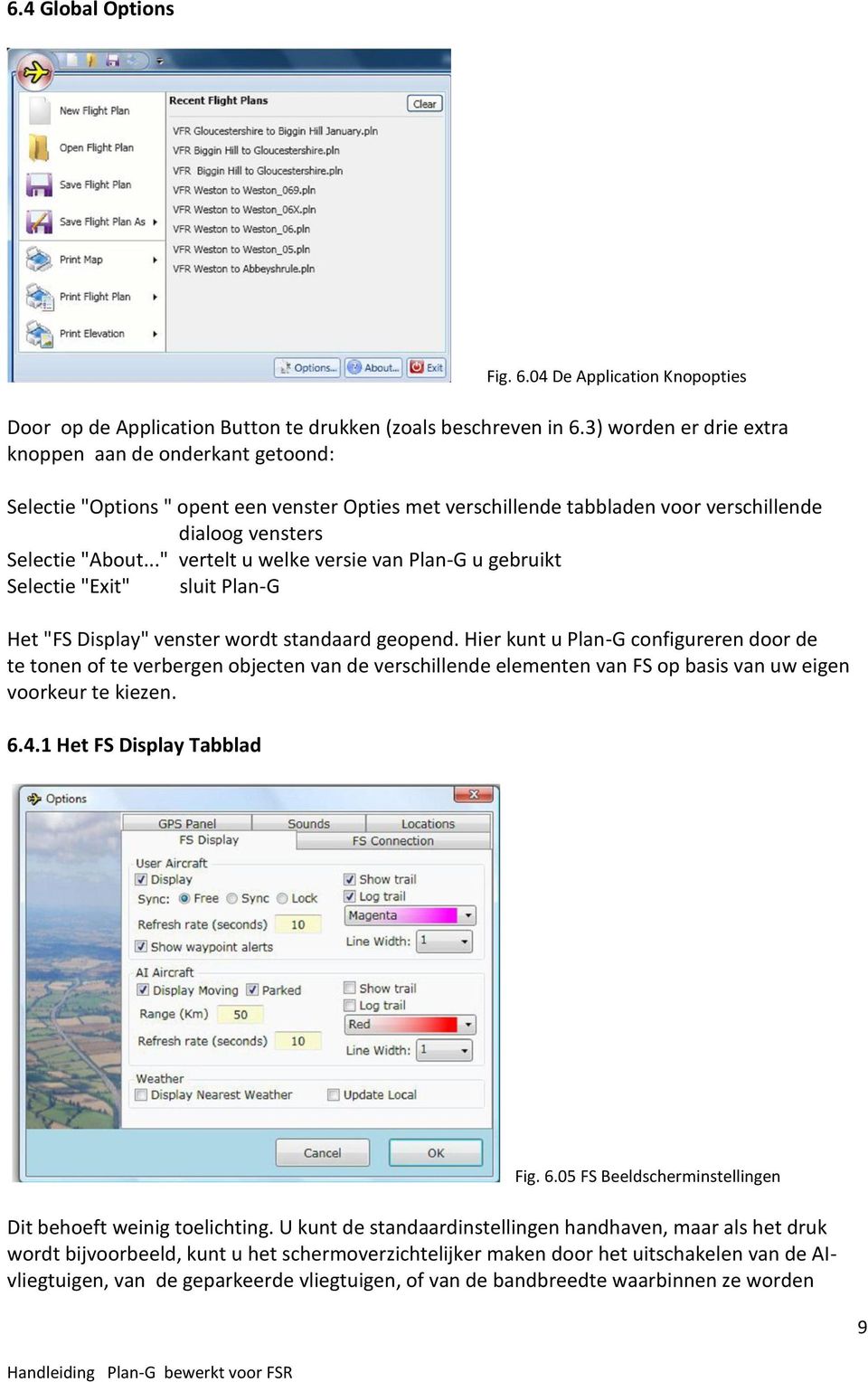 6.4 Global Options

New Flight Plan
Open Flight Plan
Save Flight Plan
Save Flight Plan As
Print Map
Print Flight Plan
Print Elevation

Recent Flight Plans
Clear
VFR Gloucestershire to Biggin Hill January.pln
VFR Biggin Hill to Gloucestershire.pln
VFR Biggin Hill to Gloucestershire.pln
VFR Weston to Weston_069.pln
VFR Weston to Weston_06X.pln
VFR Weston to Weston_06.pln
VFR Weston to Weston_05.pln
VFR Weston to Abbeyshrule.pln

Options... About... Exit

Fig. 6.04 De Application Knopopties

Door op de Application Button te drukken (zoals beschreven in 6.3) worden er drie extra knoppen aan de onderkant getoond:

Selectie "Options " opent een venster Opties met verschillende tabbladen voor verschillende dialoog vensters
Selectie "About..." vertelt u welke versie van Plan-G u gebruikt
Selectie "Exit" sluit Plan-G

Het "FS Display" venster wordt standaard geopend. Hier kunt u Plan-G configureren door de te tonen of te verbergen objecten van de verschillende elementen van FS op basis van uw eigen voorkeur te kiezen.

6.4.1 Het FS Display Tabblad

Options
GPS Panel Sounds Locations
FS Display FS Connection
User Aircraft
Display
Sync: Free Sync Lock
Refresh rate (seconds) 10
Show waypoint alerts
Show trail
Log trail
Magenta
Line Width: 1
AI Aircraft
Display Moving Parked
Range (Km) 50
Refresh rate (seconds) 10
Show trail
Log trail
Red
Line Width: 1
Weather
Display Nearest Weather
Update Local
Cancel OK

Fig. 6.05 FS Beeldscherminstellingen

Dit behoeft weinig toelichting. U kunt de standaardinstellingen handhaven, maar als het druk wordt bijvoorbeeld, kunt u het schermoverzichtelijker maken door het uitschakelen van de AI-vliegtuigen, van de geparkeerde vliegtuigen, of van de bandbreedte waarbinnen ze worden

9

Handleiding Plan-G bewerkt voor FSR